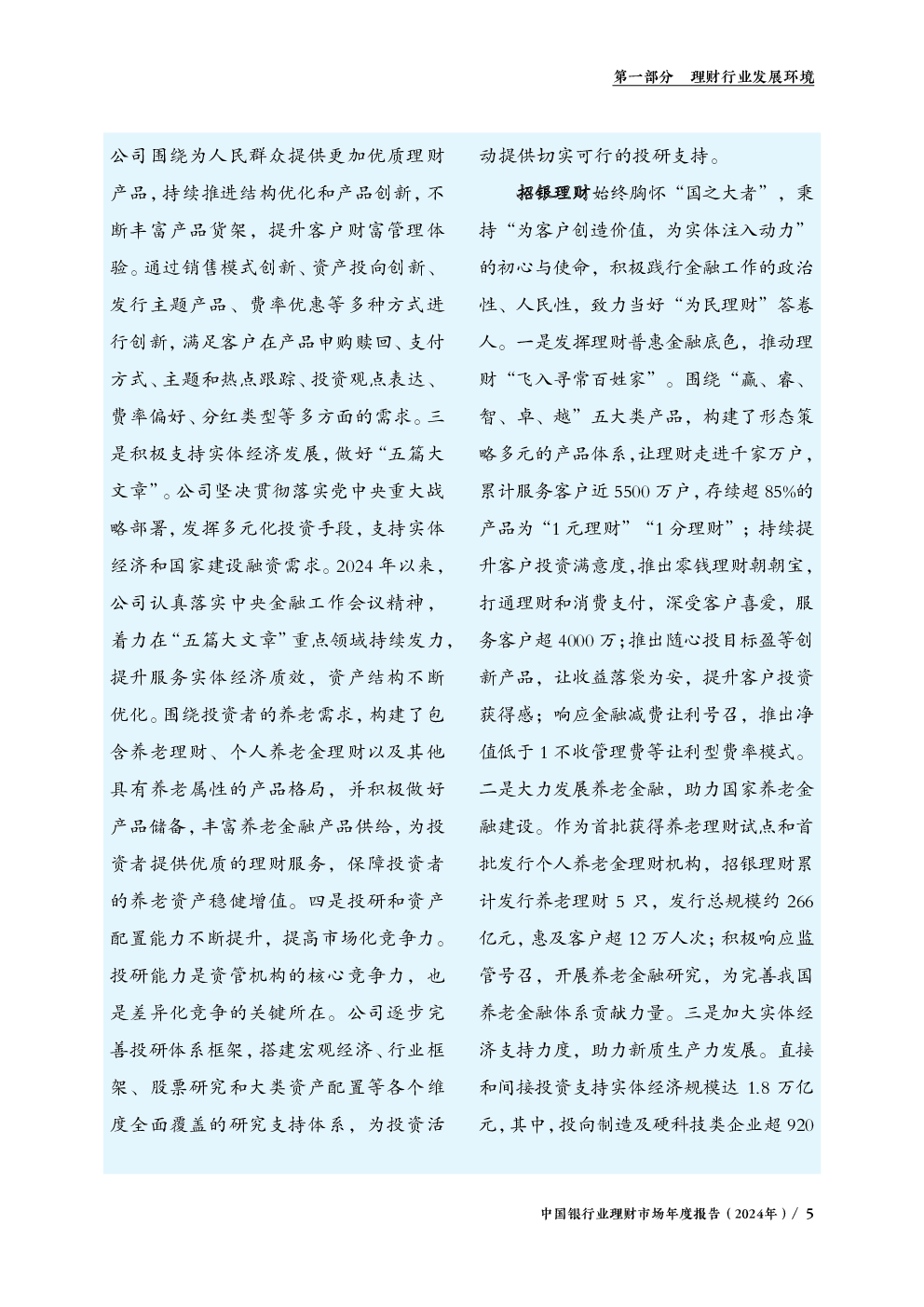 第一部分　理财行业发展环境

公司围绕为人民群众提供更加优质理财产品，持续推进结构优化和产品创新，不断丰富产品货架，提升客户财富管理体验。通过销售模式创新、资产投向创新、发行主题产品、费率优惠等多种方式进行创新，满足客户在产品申购赎回、支付方式、主题和热点跟踪、投资观点表达、费率偏好、分红类型等多方面的需求。三是积极支持实体经济发展，做好“五篇大文章”。公司坚决贯彻落实党中央重大战略部署，发挥多元化投资手段，支持实体经济和国家建设融资需求。2024 年以来，公司认真落实中央金融工作会议精神，着力在“五篇大文章”重点领域持续发力，提升服务实体经济质效，资产结构不断优化。围绕投资者的养老需求，构建了包含养老理财、个人养老金理财以及其他具有养老属性的产品格局，并积极做好产品储备，丰富养老金融产品供给，为投资者提供优质的理财服务，保障投资者的养老资产稳健增值。四是投研和资产配置能力不断提升，提高市场化竞争力。投研能力是资管机构的核心竞争力，也是差异化竞争的关键所在。公司逐步完善投研体系框架，搭建宏观经济、行业框架、股票研究和大类资产配置等各个维度全面覆盖的研究支持体系，为投资活动提供切实可行的投研支持。

招银理财始终胸怀“国之大者”，秉持“为客户创造价值，为实体注入动力”的初心与使命，积极践行金融工作的政治性、人民性，致力当好“为民理财”答卷人。一是发挥理财普惠金融底色，推动理财“飞入寻常百姓家”。围绕“赢、睿、智、卓、越”五大类产品，构建了形态策略多元的产品体系，让理财走进千家万户，累计服务客户近 5500 万户，存续超 85%的产品为“1 元理财”“1 分理财”；持续提升客户投资满意度，推出零钱理财朝朝宝，打通理财和消费支付，深受客户喜爱，服务客户超 4000 万；推出随心投目标盈等创新产品，让收益落袋为安，提升客户投资获得感；响应金融减费让利号召，推出净值低于 1 不收管理费等让利型费率模式。二是大力发展养老金融，助力国家养老金融建设。作为首批获得养老理财试点和首批发行个人养老金理财机构，招银理财累计发行养老理财 5 只，发行总规模约 266 亿元，惠及客户超 12 万人次；积极响应监管号召，开展养老金融研究，为完善我国养老金融体系贡献力量。三是加大实体经济支持力度，助力新质生产力发展。直接和间接投资支持实体经济规模达 1.8 万亿元，其中，投向制造及硬科技类企业超 920

中国银行业理财市场年度报告（2024年）/ 5